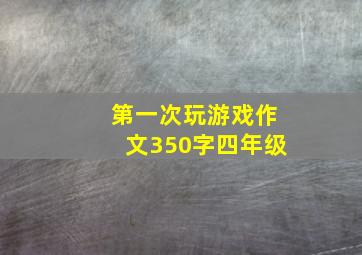 第一次玩游戏作文350字四年级